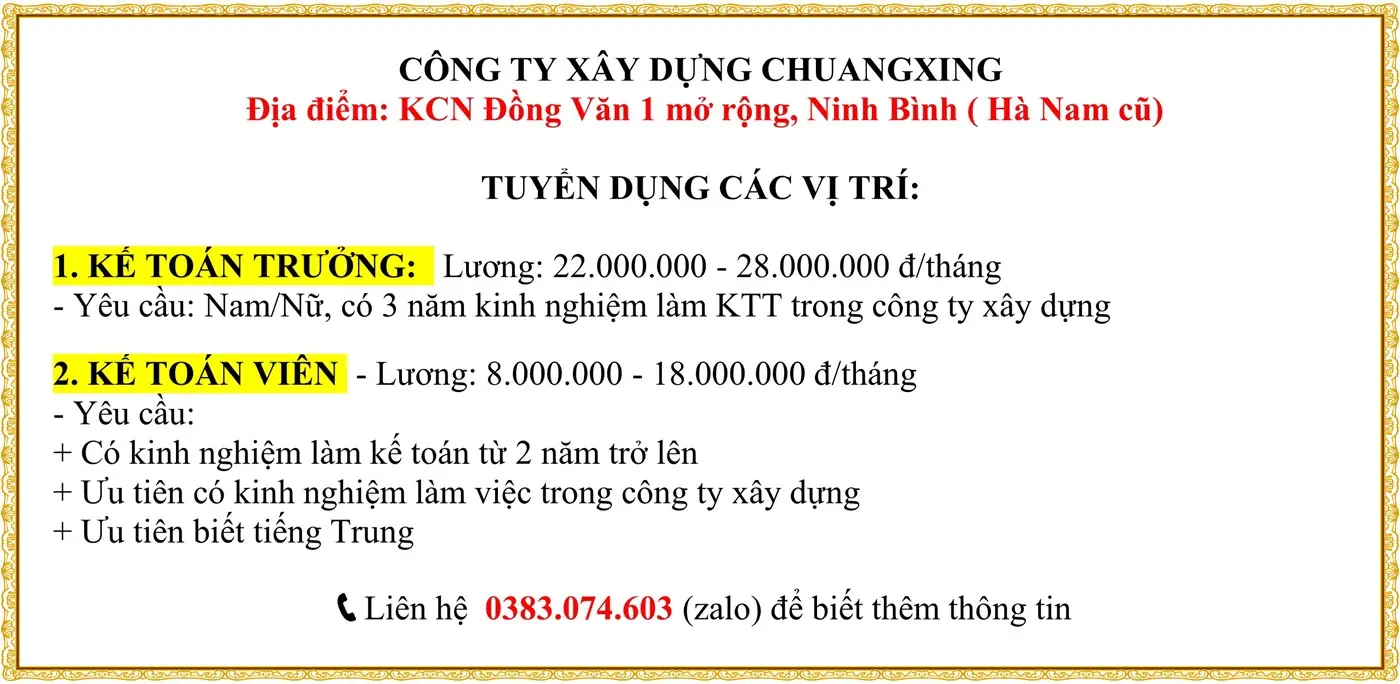 CÔNG TY XÂY DỰNG CHUANGXING
Địa điểm: KCN Đồng Văn 1 mở rộng, Ninh Bình ( Hà Nam cũ)

TUYỂN DỤNG CÁC VỊ TRÍ:

1. KẾ TOÁN TRƯỞNG: Lương: 22.000.000 - 28.000.000 đ/tháng
- Yêu cầu: Nam/Nữ, có 3 năm kinh nghiệm làm KTT trong công ty xây dựng

2. KẾ TOÁN VIÊN - Lương: 8.000.000 - 18.000.000 đ/tháng
- Yêu cầu:
+ Có kinh nghiệm làm kế toán từ 2 năm trở lên
+ Ưu tiên có kinh nghiệm làm việc trong công ty xây dựng
+ Ưu tiên biết tiếng Trung

Liên hệ 0383.074.603 (zalo) để biết thêm thông tin